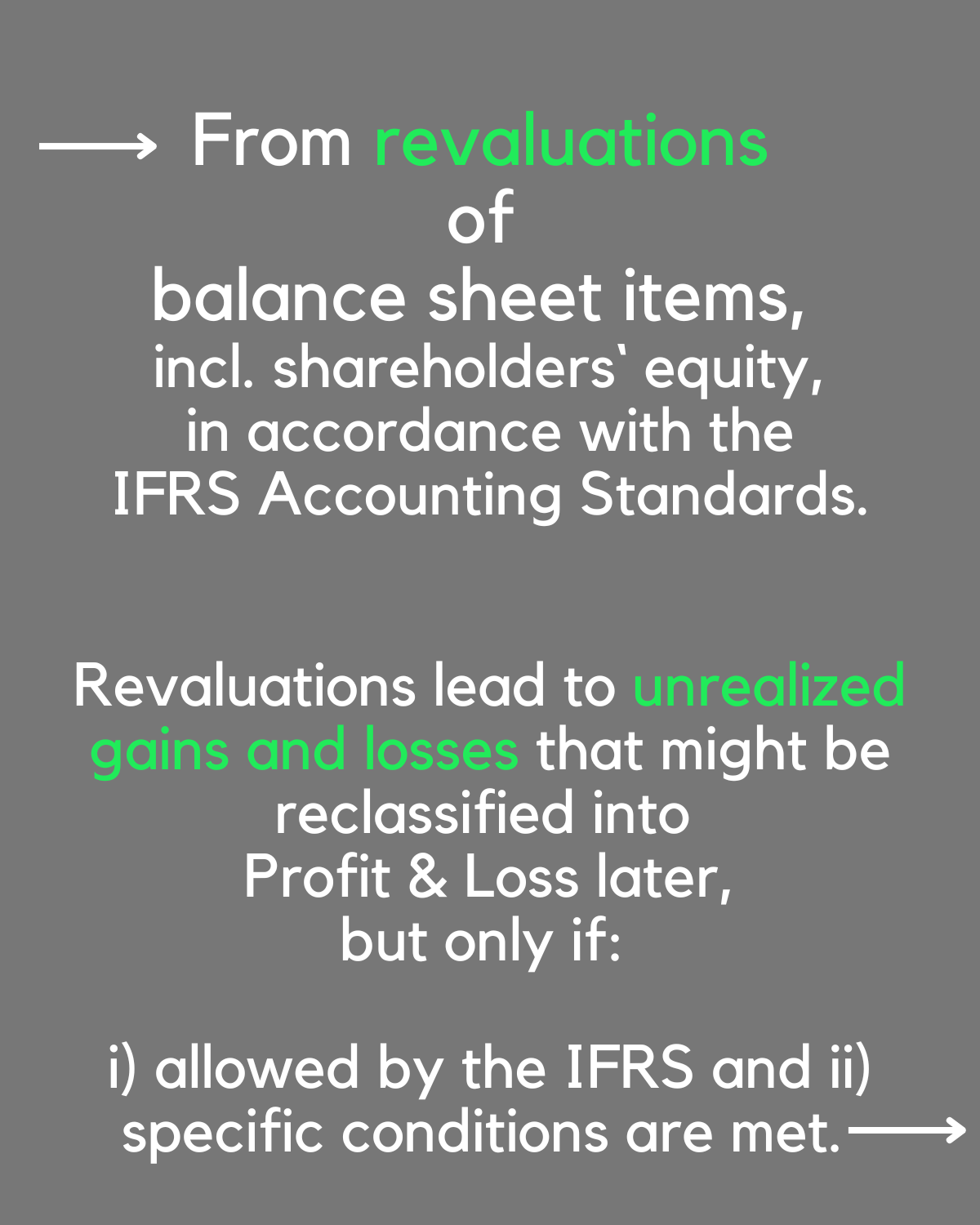 From revaluations of balance sheet items, incl. shareholders` equity, in accordance with the IFRS Accounting Standards.

Revaluations lead to unrealized gains and losses that might be reclassified into Profit & Loss later, but only if:

i) allowed by the IFRS and ii) specific conditions are met.